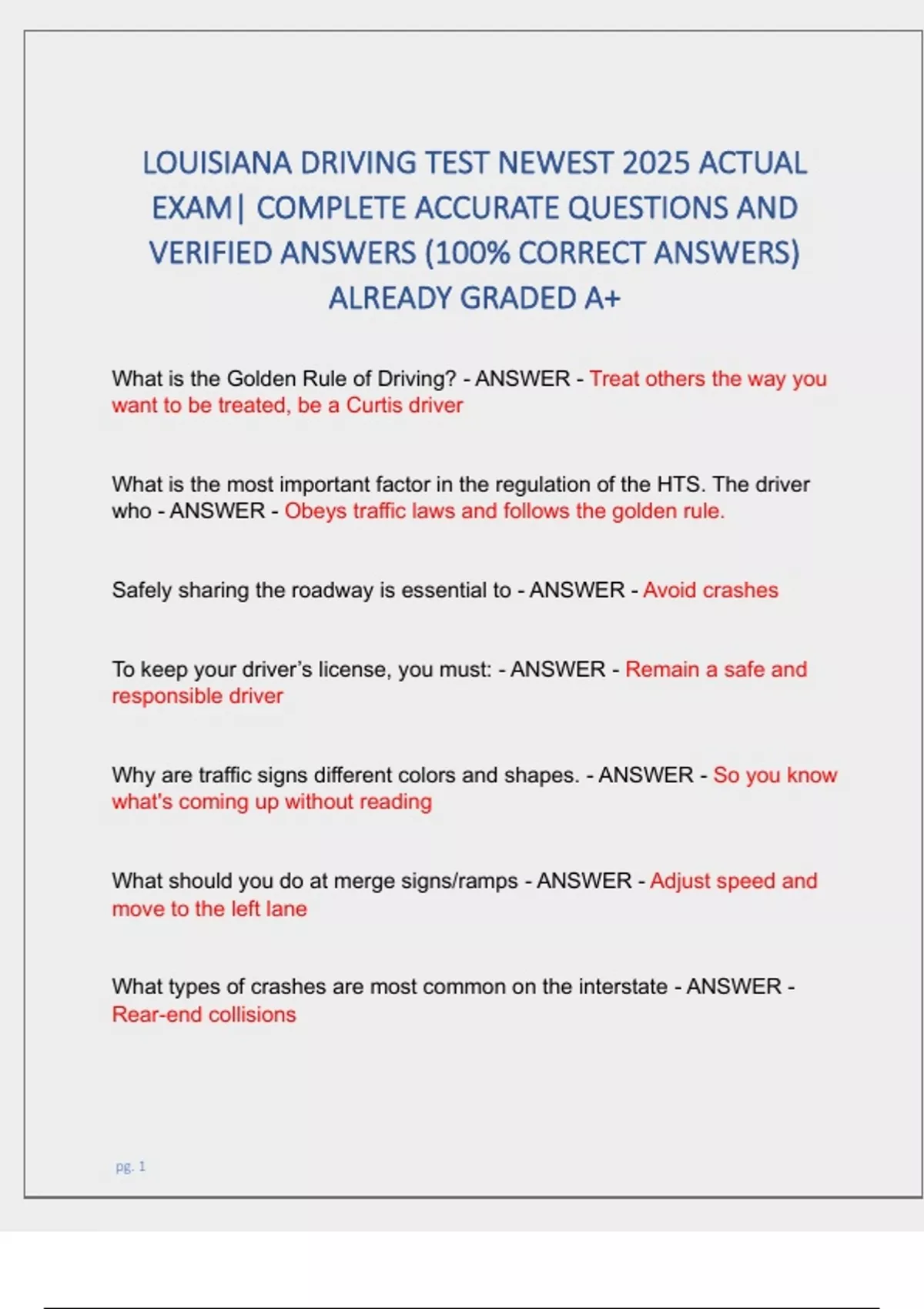 LOUISIANA DRIVING TEST NEWEST 2025 ACTUAL EXAM| COMPLETE ACCURATE QUESTIONS AND VERIFIED ANSWERS (100% CORRECT ANSWERS) ALREADY GRADED A+

What is the Golden Rule of Driving? - ANSWER - Treat others the way you want to be treated, be a Curtis driver

What is the most important factor in the regulation of the HTS. The driver who - ANSWER - Obeys traffic laws and follows the golden rule.

Safely sharing the roadway is essential to - ANSWER - Avoid crashes

To keep your driver's license, you must: - ANSWER - Remain a safe and responsible driver

Why are traffic signs different colors and shapes. - ANSWER - So you know what's coming up without reading

What should you do at merge signs/ramps - ANSWER - Adjust speed and move to the left lane

What types of crashes are most common on the interstate - ANSWER - Rear-end collisions

pg. 1